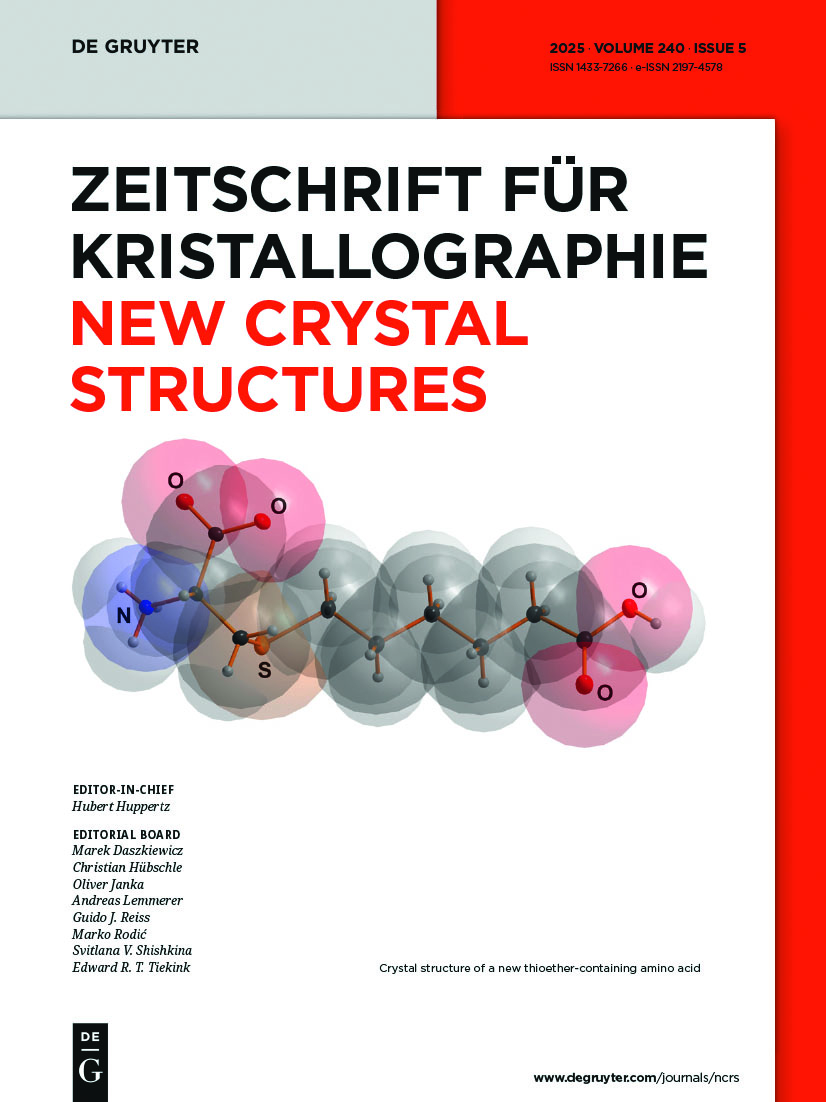 DE GRUYTER

2025 · VOLUME 240 · ISSUE 5
ISSN 1433-7266 · e-ISSN 2197-4578

ZEITSCHRIFT FÜR KRISTALLOGRAPHIE
NEW CRYSTAL STRUCTURES

O
O
N
S
O
O

EDITOR-IN-CHIEF
Hubert Huppertz

EDITORIAL BOARD
Marek Daszkiewicz
Christian Hübschle
Oliver Janka
Andreas Lemmerer
Guido J. Reiss
Marko Rodić
Svitlana V. Shishkina
Edward R. T. Tiekink

Crystal structure of a new thioether-containing amino acid

DE
G

www.degruyter.com/journals/ncrs